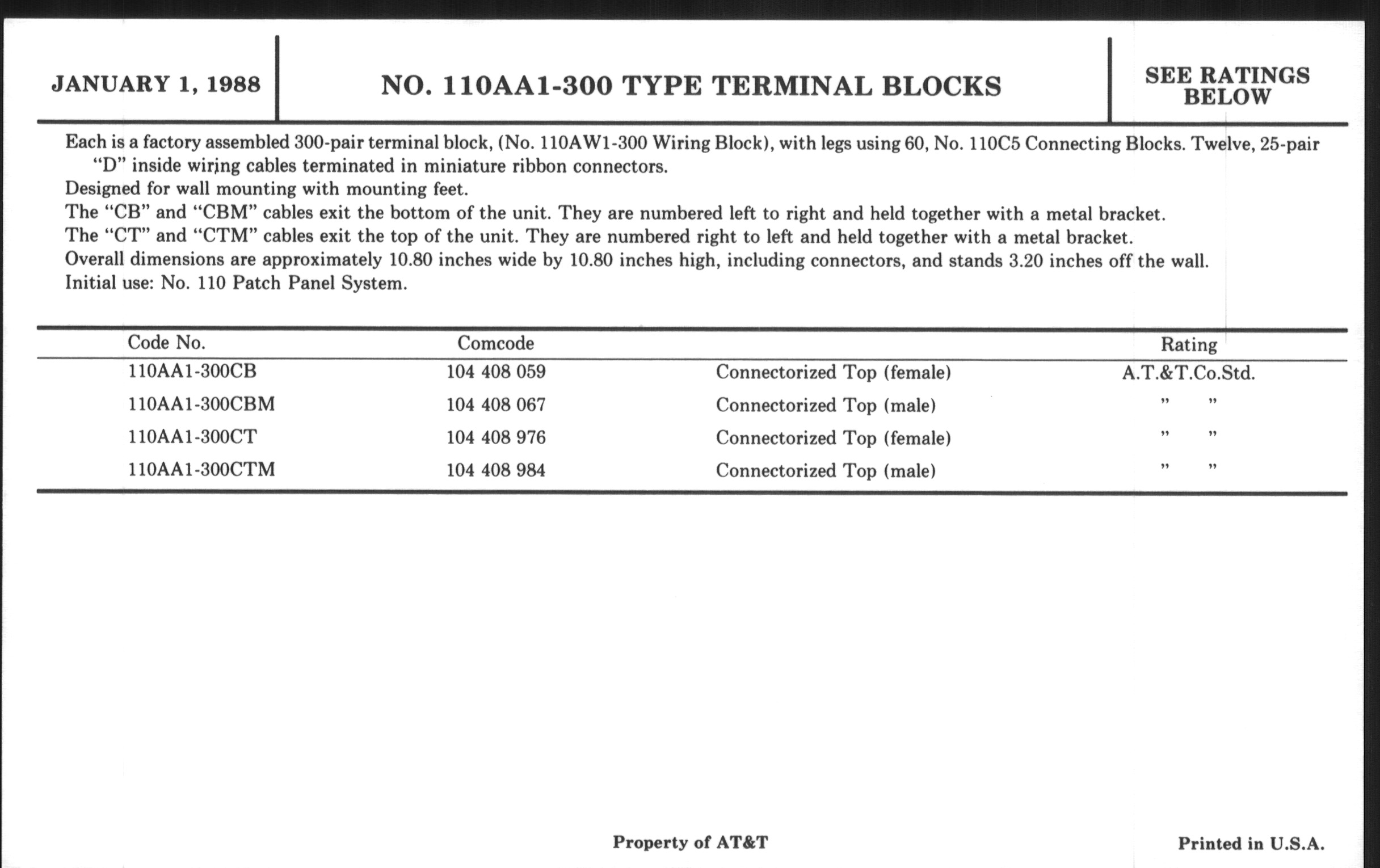 JANUARY 1, 1988

NO. 110AA1-300 TYPE TERMINAL BLOCKS

SEE RATINGS BELOW

Each is a factory assembled 300-pair terminal block, (No. 110AW1-300 Wiring Block), with legs using 60, No. 110C5 Connecting Blocks. Twelve, 25-pair "D" inside wiring cables terminated in miniature ribbon connectors.
Designed for wall mounting with mounting feet.
The "CB" and "CBM" cables exit the bottom of the unit. They are numbered left to right and held together with a metal bracket.
The "CT" and "CTM" cables exit the top of the unit. They are numbered right to left and held together with a metal bracket.
Overall dimensions are approximately 10.80 inches wide by 10.80 inches high, including connectors, and stands 3.20 inches off the wall.
Initial use: No. 110 Patch Panel System.

| Code No. | Comcode | | Rating |
|---|---|---|---|
| 110AA1-300CB | 104 408 059 | Connectorized Top (female) | A.T.&T.Co.Std. |
| 110AA1-300CBM | 104 408 067 | Connectorized Top (male) | " " |
| 110AA1-300CT | 104 408 976 | Connectorized Top (female) | " " |
| 110AA1-300CTM | 104 408 984 | Connectorized Top (male) | " " |

Property of AT&T

Printed in U.S.A.